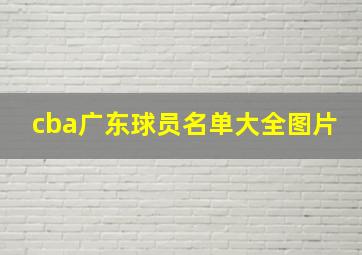 cba广东球员名单大全图片